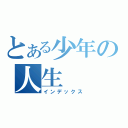 とある少年の人生
インデックス